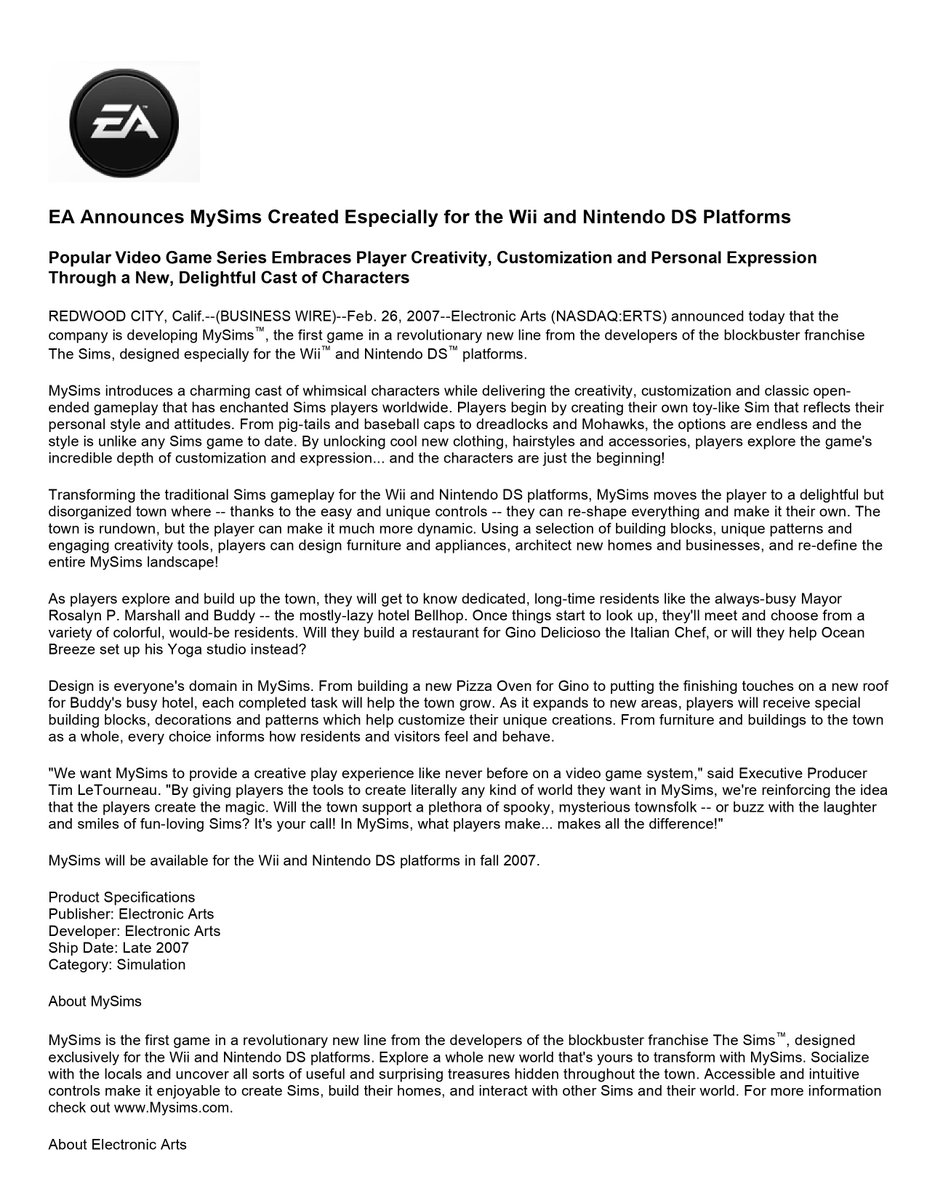 EA

EA Announces MySims Created Especially for the Wii and Nintendo DS Platforms

Popular Video Game Series Embraces Player Creativity, Customization and Personal Expression Through a New, Delightful Cast of Characters

REDWOOD CITY, Calif.--(BUSINESS WIRE)--Feb. 26, 2007--Electronic Arts (NASDAQ:ERTS) announced today that the company is developing MySims™, the first game in a revolutionary new line from the developers of the blockbuster franchise The Sims, designed especially for the Wii™ and Nintendo DS™ platforms.

MySims introduces a charming cast of whimsical characters while delivering the creativity, customization and classic open-ended gameplay that has enchanted Sims players worldwide. Players begin by creating their own toy-like Sim that reflects their personal style and attitudes. From pig-tails and baseball caps to dreadlocks and Mohawks, the options are endless and the style is unlike any Sims game to date. By unlocking cool new clothing, hairstyles and accessories, players explore the game's incredible depth of customization and expression... and the characters are just the beginning!

Transforming the traditional Sims gameplay for the Wii and Nintendo DS platforms, MySims moves the player to a delightful but disorganized town where -- thanks to the easy and unique controls -- they can re-shape everything and make it their own. The town is rundown, but the player can make it much more dynamic. Using a selection of building blocks, unique patterns and engaging creativity tools, players can design furniture and appliances, architect new homes and businesses, and re-define the entire MySims landscape!

As players explore and build up the town, they will get to know dedicated, long-time residents like the always-busy Mayor Rosalyn P. Marshall and Buddy -- the mostly-lazy hotel Bellhop. Once things start to look up, they'll meet and choose from a variety of colorful, would-be residents. Will they build a restaurant for Gino Delicioso the Italian Chef, or will they help Ocean Breeze set up his Yoga studio instead?

Design is everyone's domain in MySims. From building a new Pizza Oven for Gino to putting the finishing touches on a new roof for Buddy's busy hotel, each completed task will help the town grow. As it expands to new areas, players will receive special building blocks, decorations and patterns which help customize their unique creations. From furniture and buildings to the town as a whole, every choice informs how residents and visitors feel and behave.

"We want MySims to provide a creative play experience like never before on a video game system," said Executive Producer Tim LeTourneau. "By giving players the tools to create literally any kind of world they want in MySims, we're reinforcing the idea that the players create the magic. Will the town support a plethora of spooky, mysterious townsfolk -- or buzz with the laughter and smiles of fun-loving Sims? It's your call! In MySims, what players make... makes all the difference!"

MySims will be available for the Wii and Nintendo DS platforms in fall 2007.

Product Specifications
Publisher: Electronic Arts
Developer: Electronic Arts
Ship Date: Late 2007
Category: Simulation

About MySims

MySims is the first game in a revolutionary new line from the developers of the blockbuster franchise The Sims™, designed exclusively for the Wii and Nintendo DS platforms. Explore a whole new world that's yours to transform with MySims. Socialize with the locals and uncover all sorts of useful and surprising treasures hidden throughout the town. Accessible and intuitive controls make it enjoyable to create Sims, build their homes, and interact with other Sims and their world. For more information check out www.Mysims.com.

About Electronic Arts